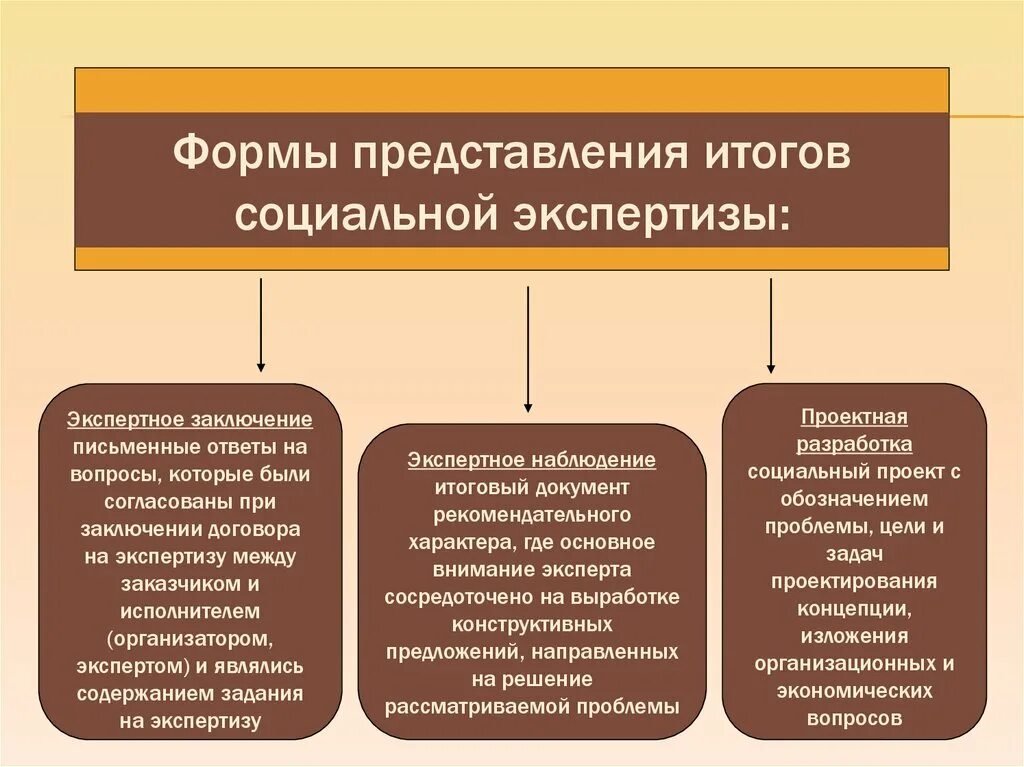 Формы представления итогов социальной экспертизы:

Экспертное заключение
письменные ответы на вопросы, которые были согласованы при заключении договора на экспертизу между заказчиком и исполнителем (организатором, экспертом) и являлись содержанием задания на экспертизу

Экспертное наблюдение
итоговый документ рекомендательного характера, где основное внимание эксперта сосредоточено на выработке конструктивных предложений, направленных на решение рассматриваемой проблемы

Проектная разработка
социальный проект с обозначением проблемы, цели и задач проектирования концепции, изложения организационных и экономических вопросов